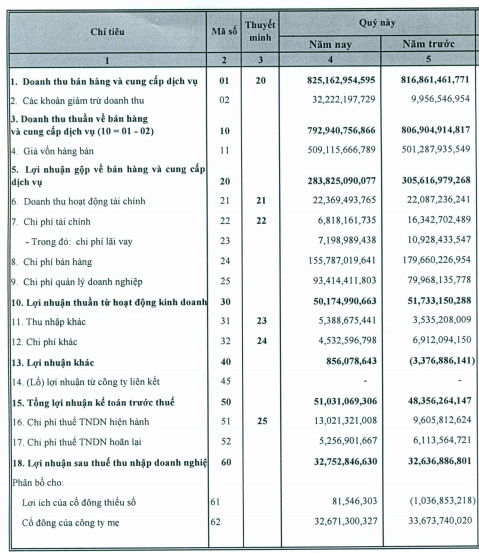 | Chỉ tiêu | Mã số | Thuyết minh | Quý này Năm nay | Quý này Năm trước |
|---|---|---|---|---|
| 1 | 2 | 3 | 4 | 5 |
| 1. Doanh thu bán hàng và cung cấp dịch vụ | 01 | 20 | 825,162,954,595 | 816,861,461,771 |
| 2. Các khoản giảm trừ doanh thu | 02 | | 32,222,197,729 | 9,956,546,954 |
| 3. Doanh thu thuần về bán hàng và cung cấp dịch vụ (10 = 01 - 02) | 10 | | 792,940,756,866 | 806,904,914,817 |
| 4. Giá vốn hàng bán | 11 | | 509,115,666,789 | 501,287,935,549 |
| 5. Lợi nhuận gộp về bán hàng và cung cấp dịch vụ | 20 | | 283,825,090,077 | 305,616,979,268 |
| 6. Doanh thu hoạt động tài chính | 21 | 21 | 22,369,493,765 | 22,087,236,241 |
| 7. Chi phí tài chính | 22 | 22 | 6,818,161,735 | 16,342,702,489 |
| - Trong đó: chi phí lãi vay | 23 | | 7,198,989,438 | 10,928,433,547 |
| 8. Chi phí bán hàng | 24 | | 155,787,019,641 | 179,660,226,954 |
| 9. Chi phí quản lý doanh nghiệp | 25 | | 93,414,411,803 | 79,968,135,778 |
| 10. Lợi nhuận thuần từ hoạt động kinh doanh | 30 | | 50,174,990,663 | 51,733,150,288 |
| 11. Thu nhập khác | 31 | 23 | 5,388,675,441 | 3,535,208,009 |
| 12. Chi phí khác | 32 | 24 | 4,532,596,798 | 6,912,094,150 |
| 13. Lợi nhuận khác | 40 | | 856,078,643 | (3,376,886,141) |
| 14. (Lỗ) lợi nhuận từ công ty liên kết | 45 | | - | - |
| 15. Tổng lợi nhuận kế toán trước thuế | 50 | | 51,031,069,306 | 48,356,264,147 |
| 16. Chi phí thuế TNDN hiện hành | 51 | 25 | 13,021,321,008 | 9,605,812,624 |
| 17. Chi phí thuế TNDN hoãn lại | 52 | | 5,256,901,667 | 6,113,564,721 |
| 18. Lợi nhuận sau thuế thu nhập doanh nghiệ | 60 | | 32,752,846,630 | 32,636,886,801 |
| Phân bổ cho: | | | | |
| Lợi ích của cổ đông thiểu số | 61 | | 81,546,303 | (1,036,853,218) |
| Cổ đông của công ty mẹ | 62 | | 32,671,300,327 | 33,673,740,020 |